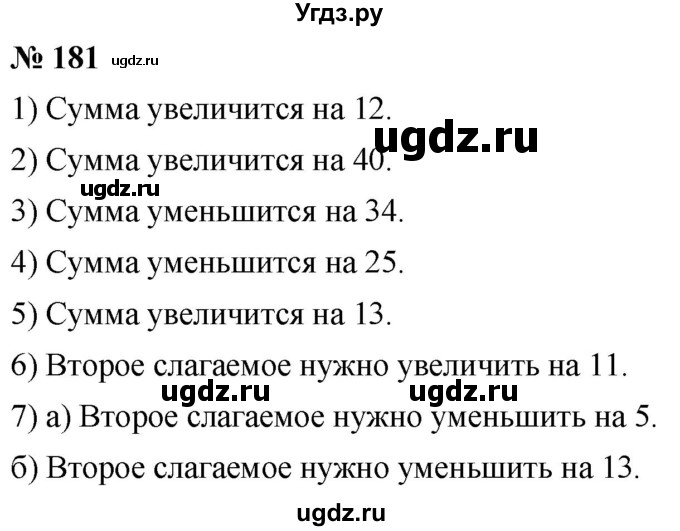 Угдз.ру

№ 181 ugdz.ru

1) Сумма увеличится на 12.

ugdz.ru

2) Сумма увеличится на 40.

ugdz.ru

3) Сумма уменьшится на 34.

4) Сумма уменьшится на 25.

5) Сумма увеличится на 13.

6) Второе слагаемое нужно увеличить на 11.

ugdz.ru ugdz.ru

7) а) Второе слагаемое нужно уменьшить на 5.

б) Второе слагаемое нужно уменьшить на 13.

ugdz.ru